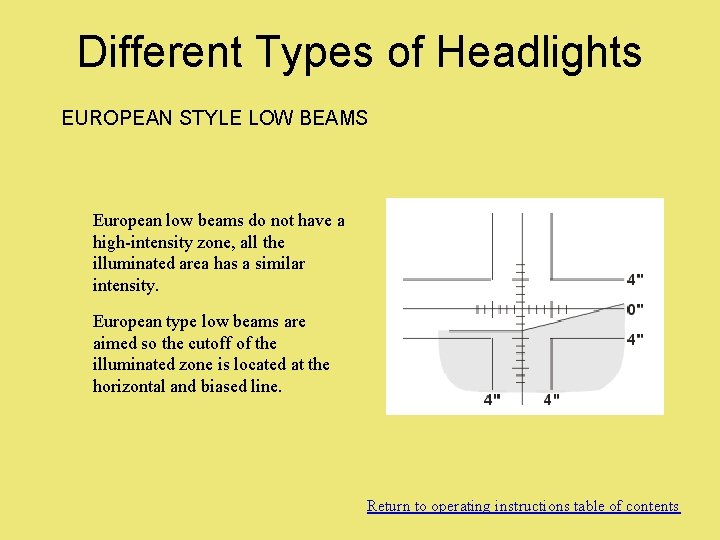 Different Types of Headlights

EUROPEAN STYLE LOW BEAMS

European low beams do not have a high-intensity zone, all the illuminated area has a similar intensity.

European type low beams are aimed so the cutoff of the illuminated zone is located at the horizontal and biased line.

4"
0"
4"
4"
4"

Return to operating instructions table of contents